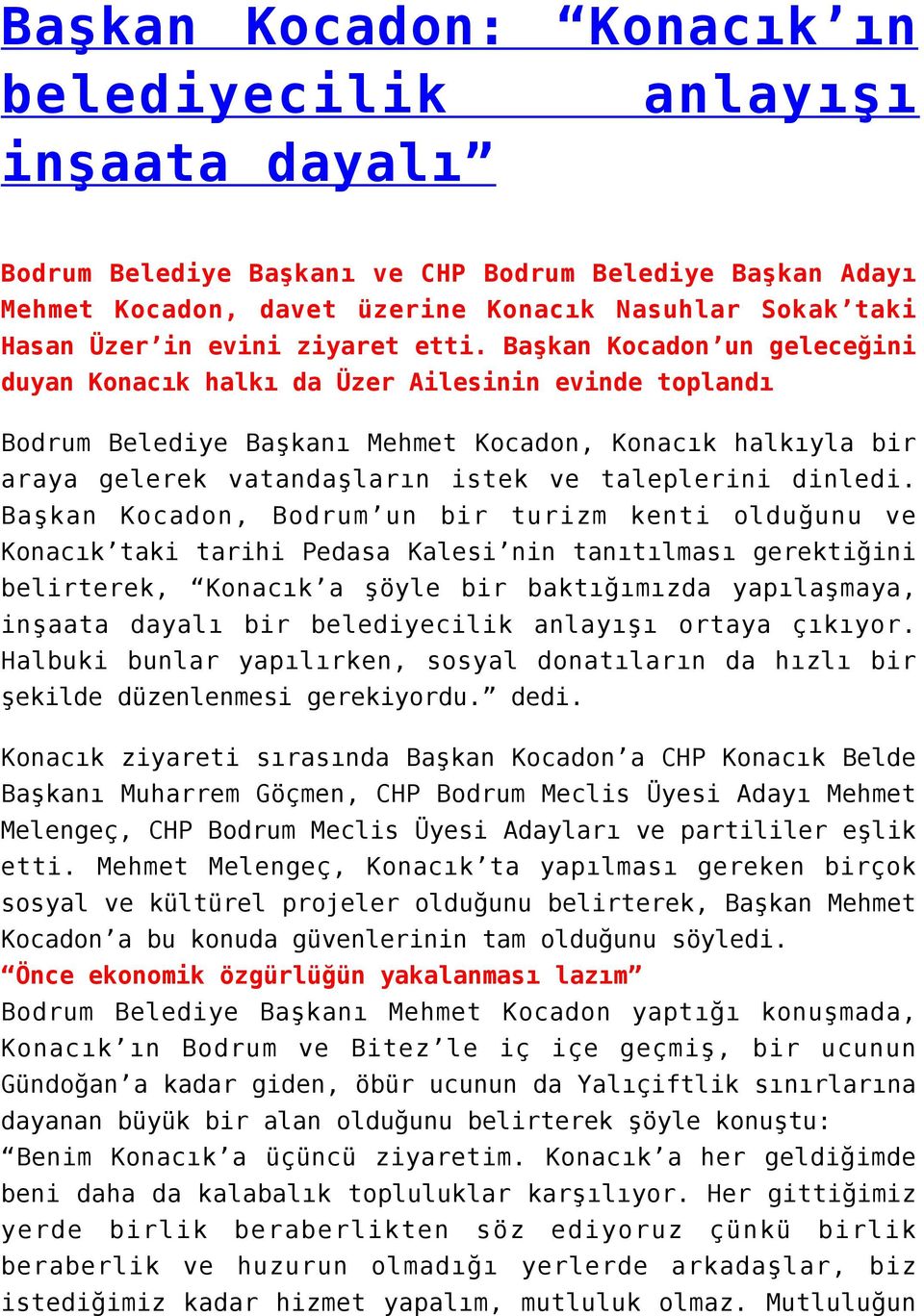 Başkan Kocadon: “Konacık’ın belediyecilik anlayışı inşaata dayalı”

Bodrum Belediye Başkanı ve CHP Bodrum Belediye Başkan Adayı Mehmet Kocadon, davet üzerine Konacık Nasuhlar Sokak’taki Hasan Üzer’in evini ziyaret etti. Başkan Kocadon’un geleceğini duyan Konacık halkı da Üzer Ailesinin evinde toplandı

Bodrum Belediye Başkanı Mehmet Kocadon, Konacık halkıyla bir araya gelerek vatandaşların istek ve taleplerini dinledi. Başkan Kocadon, Bodrum’un bir turizm kenti olduğunu ve Konacık’taki tarihi Pedasa Kalesi’nin tanıtılması gerektiğini belirterek, “Konacık’a şöyle bir baktığımızda yapılaşmaya, inşaata dayalı bir belediyecilik anlayışı ortaya çıkıyor. Halbuki bunlar yapılırken, sosyal donatıların da hızlı bir şekilde düzenlenmesi gerekiyordu.” dedi.

Konacık ziyareti sırasında Başkan Kocadon’a CHP Konacık Belde Başkanı Muharrem Göçmen, CHP Bodrum Meclis Üyesi Adayı Mehmet Melengeç, CHP Bodrum Meclis Üyesi Adayları ve partililer eşlik etti. Mehmet Melengeç, Konacık’ta yapılması gereken birçok sosyal ve kültürel projeler olduğunu belirterek, Başkan Mehmet Kocadon’a bu konuda güvenlerinin tam olduğunu söyledi.
“Önce ekonomik özgürlüğün yakalanması lazım”
Bodrum Belediye Başkanı Mehmet Kocadon yaptığı konuşmada, Konacık’ın Bodrum ve Bitez’le iç içe geçmiş, bir ucunun Gündoğan’a kadar giden, öbür ucunun da Yalıçiftlik sınırlarına dayanan büyük bir alan olduğunu belirterek şöyle konuştu: “Benim Konacık’a üçüncü ziyaretim. Konacık’a her geldiğimde beni daha da kalabalık topluluklar karşılıyor. Her gittiğimiz yerde birlik beraberlikten söz ediyoruz çünkü birlik beraberlik ve huzurun olmadığı yerlerde arkadaşlar, biz istediğimiz kadar hizmet yapalım, mutluluk olmaz. Mutluluğun